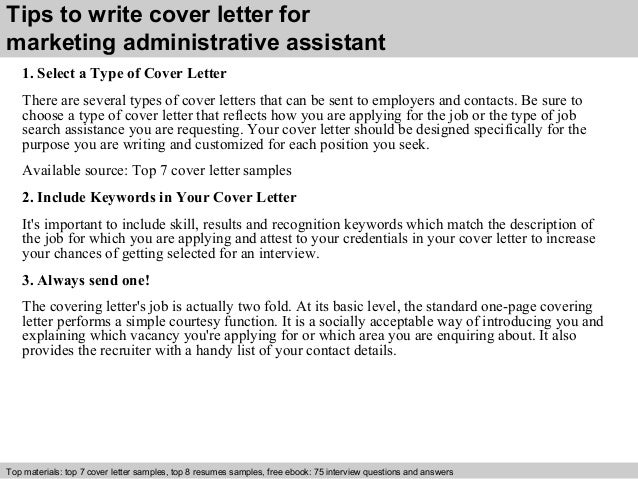 Tips to write cover letter for marketing administrative assistant

1. Select a Type of Cover Letter

There are several types of cover letters that can be sent to employers and contacts. Be sure to choose a type of cover letter that reflects how you are applying for the job or the type of job search assistance you are requesting. Your cover letter should be designed specifically for the purpose you are writing and customized for each position you seek.

Available source: Top 7 cover letter samples

2. Include Keywords in Your Cover Letter

It's important to include skill, results and recognition keywords which match the description of the job for which you are applying and attest to your credentials in your cover letter to increase your chances of getting selected for an interview.

3. Always send one!

The covering letter's job is actually two fold. At its basic level, the standard one-page covering letter performs a simple courtesy function. It is a socially acceptable way of introducing you and explaining which vacancy you're applying for or which area you are enquiring about. It also provides the recruiter with a handy list of your contact details.

Top materials: top 7 cover letter samples, top 8 resumes samples, free ebook: 75 interview questions and answers